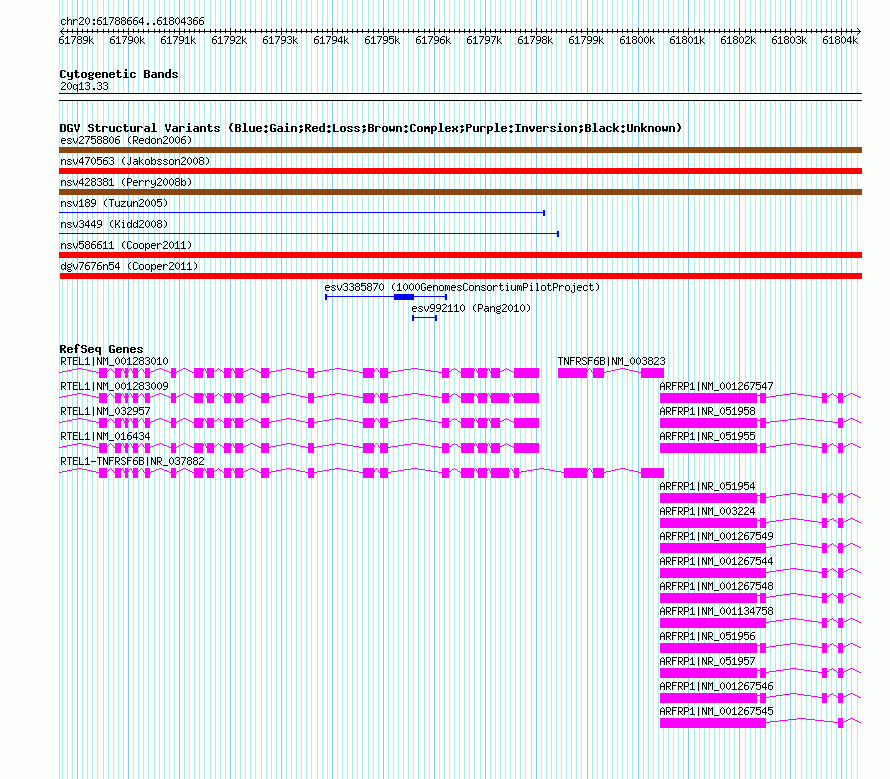 chr20:61788664..61804366

61789k 61790k 61791k 61792k 61793k 61794k 61795k 61796k 61797k 61798k 61799k 61800k 61801k 61802k 61803k 61804k

Cytogenetic Bands
20q13.33

DGV Structural Variants (Blue:Gain;Red:Loss;Brown:Complex;Purple:Inversion;Black:Unknown)
esv2758806 (Redon2006)
nsv470563 (Jakobsson2008)
nsv428381 (Perry2008b)
nsv189 (Tuzun2005)
nsv3449 (Kidd2008)
nsv586611 (Cooper2011)
dgv7676n54 (Cooper2011)
esv3385870 (1000GenomesConsortiumPilotProject)
esv992110 (Pang2010)

RefSeq Genes
RTEL1|NM_001283010
TNFRSF6B|NM_003823
RTEL1|NM_001283009
ARFRP1|NM_001267547
RTEL1|NM_032957
ARFRP1|NR_051958
RTEL1|NM_016434
ARFRP1|NR_051955
RTEL1-TNFRSF6B|NR_037882
ARFRP1|NR_051954
ARFRP1|NM_003224
ARFRP1|NM_001267549
ARFRP1|NM_001267544
ARFRP1|NM_001267548
ARFRP1|NM_001134758
ARFRP1|NR_051956
ARFRP1|NR_051957
ARFRP1|NM_001267546
ARFRP1|NM_001267545